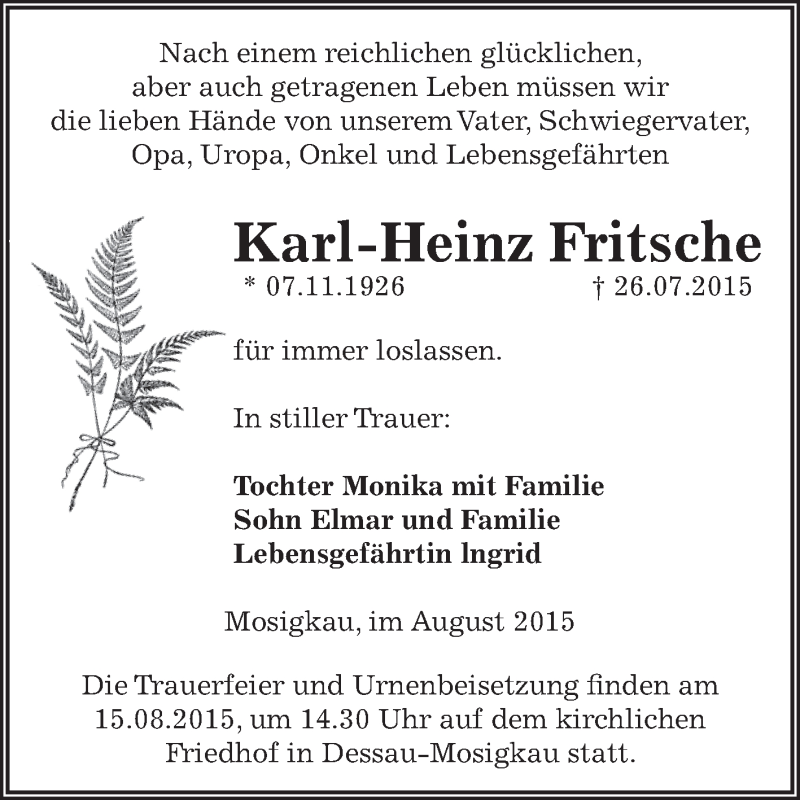 Nach einem reichlichen glücklichen, aber auch getragenen Leben müssen wir die lieben Hände von unserem Vater, Schwiegervater, Opa, Uropa, Onkel und Lebensgefährten

Karl-Heinz Fritsche

* 07.11.1926 † 26.07.2015

für immer loslassen.

In stiller Trauer:

Tochter Monika mit Familie
Sohn Elmar und Familie
Lebensgefährtin lngrid

Mosigkau, im August 2015

Die Trauerfeier und Urnenbeisetzung finden am 15.08.2015, um 14.30 Uhr auf dem kirchlichen Friedhof in Dessau-Mosigkau statt.